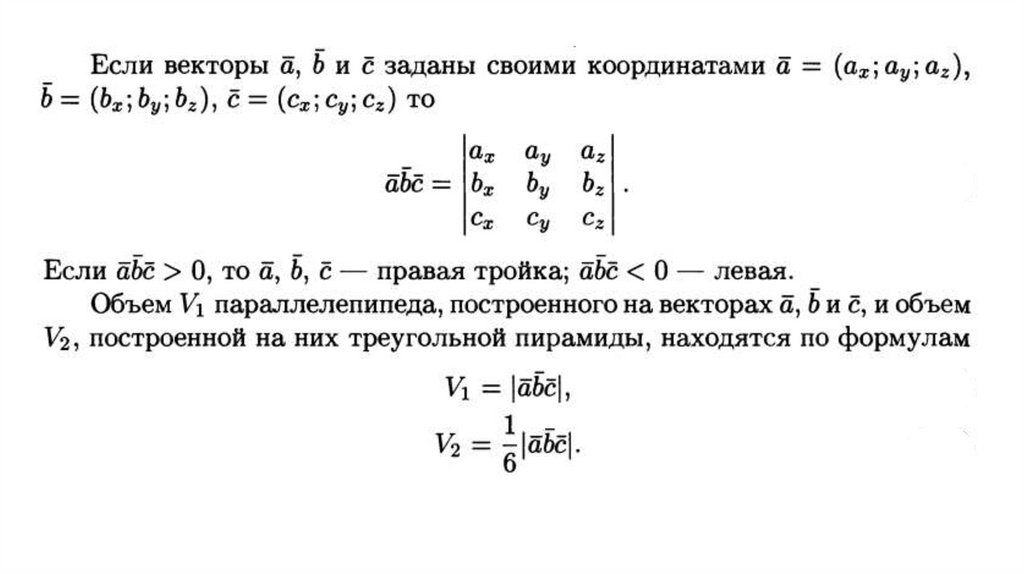 Если векторы $\bar{a}$, $\bar{b}$ и $\bar{c}$ заданы своими координатами $\bar{a} = (a_x; a_y; a_z)$, $\bar{b} = (b_x; b_y; b_z)$, $\bar{c} = (c_x; c_y; c_z)$ то

$$\bar{a}\bar{b}\bar{c} = \begin{vmatrix} a_x & a_y & a_z \\ b_x & b_y & b_z \\ c_x & c_y & c_z \end{vmatrix}.$$

Если $\bar{a}\bar{b}\bar{c} > 0$, то $\bar{a}$, $\bar{b}$, $\bar{c}$ — правая тройка; $\bar{a}\bar{b}\bar{c} < 0$ — левая.

Объем $V_1$ параллелепипеда, построенного на векторах $\bar{a}$, $\bar{b}$ и $\bar{c}$, и объем $V_2$, построенной на них треугольной пирамиды, находятся по формулам

$$V_1 = |\bar{a}\bar{b}\bar{c}|,$$
$$V_2 = \frac{1}{6}|\bar{a}\bar{b}\bar{c}|.$$